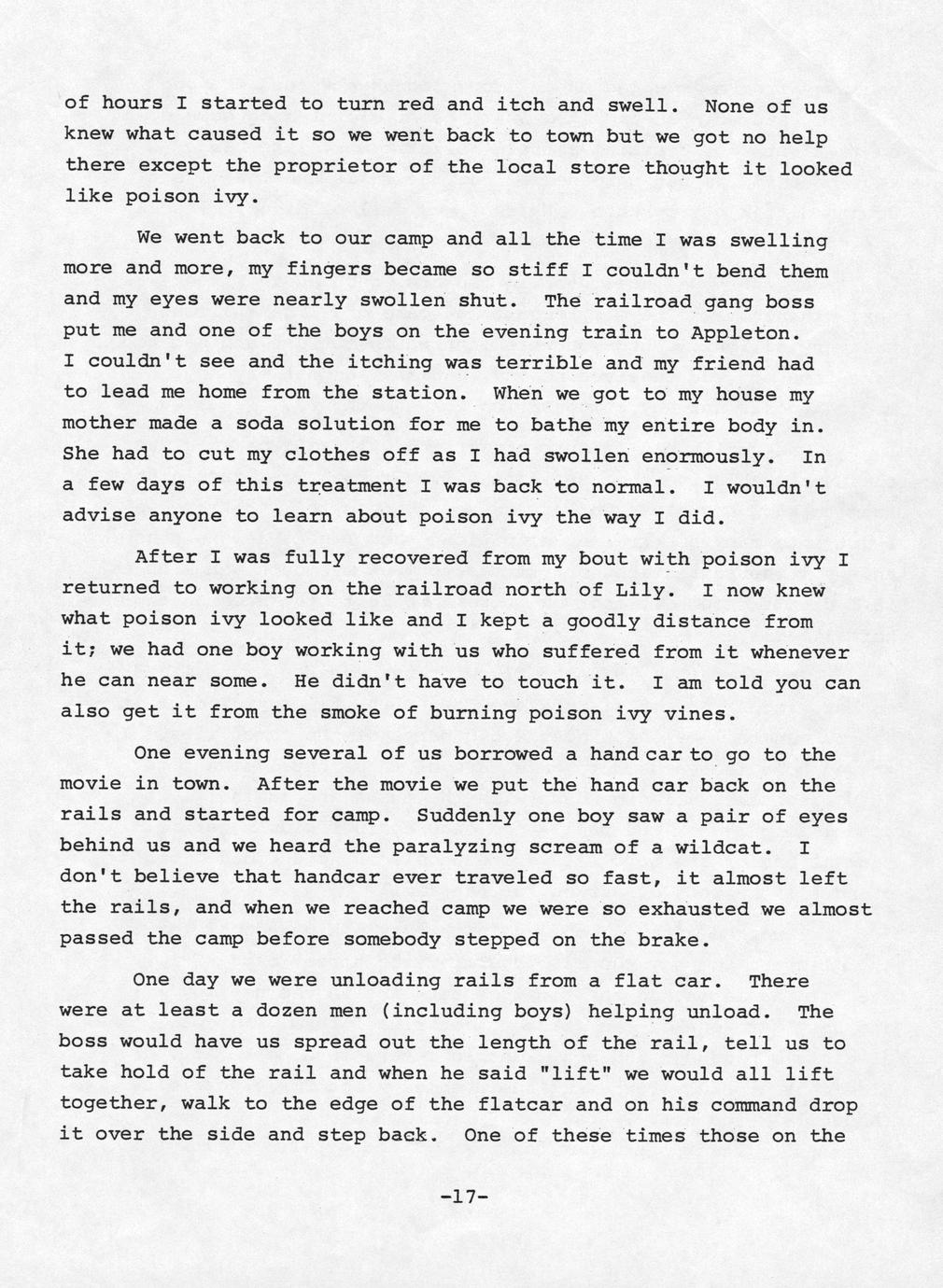 of hours I started to turn red and itch and swell. None of us knew what caused it so we went back to town but we got no help there except the proprietor of the local store thought it looked like poison ivy.

We went back to our camp and all the time I was swelling more and more, my fingers became so stiff I couldn't bend them and my eyes were nearly swollen shut. The railroad gang boss put me and one of the boys on the evening train to Appleton. I couldn't see and the itching was terrible and my friend had to lead me home from the station. When we got to my house my mother made a soda solution for me to bathe my entire body in. She had to cut my clothes off as I had swollen enormously. In a few days of this treatment I was back to normal. I wouldn't advise anyone to learn about poison ivy the way I did.

After I was fully recovered from my bout with poison ivy I returned to working on the railroad north of Lily. I now knew what poison ivy looked like and I kept a goodly distance from it; we had one boy working with us who suffered from it whenever he can near some. He didn't have to touch it. I am told you can also get it from the smoke of burning poison ivy vines.

One evening several of us borrowed a hand car to go to the movie in town. After the movie we put the hand car back on the rails and started for camp. Suddenly one boy saw a pair of eyes behind us and we heard the paralyzing scream of a wildcat. I don't believe that handcar ever traveled so fast, it almost left the rails, and when we reached camp we were so exhausted we almost passed the camp before somebody stepped on the brake.

One day we were unloading rails from a flat car. There were at least a dozen men (including boys) helping unload. The boss would have us spread out the length of the rail, tell us to take hold of the rail and when he said "lift" we would all lift together, walk to the edge of the flatcar and on his command drop it over the side and step back. One of these times those on the

-17-